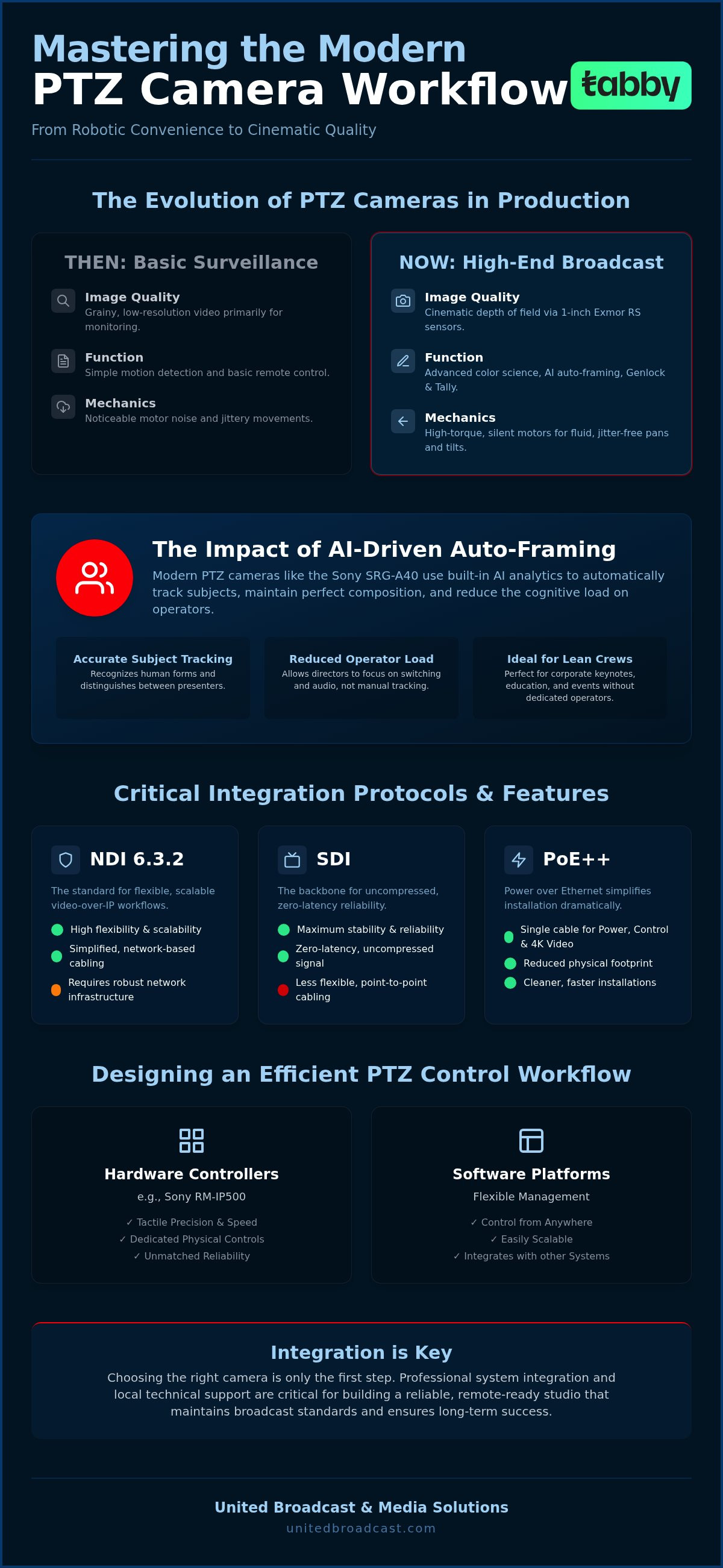 Mastering the Modern
PTZ Camera Workflow

tabby

From Robotic Convenience to Cinematic Quality

The Evolution of PTZ Cameras in Production

THEN: Basic Surveillance

Image Quality
Grainy, low-resolution video primarily for monitoring.

Function
Simple motion detection and basic remote control.

Mechanics
Noticeable motor noise and jittery movements.

NOW: High-End Broadcast

Image Quality
Cinematic depth of field via 1-inch Exmor RS sensors.

Function
Advanced color science, AI auto-framing, Genlock & Tally.

Mechanics
High-torque, silent motors for fluid, jitter-free pans and tilts.

The Impact of AI-Driven Auto-Framing

Modern PTZ cameras like the Sony SRG-A40 use built-in AI analytics to automatically track subjects, maintain perfect composition, and reduce the cognitive load on operators.

Accurate Subject Tracking
Recognizes human forms and distinguishes between presenters.

Reduced Operator Load
Allows directors to focus on switching and audio, not manual tracking.

Ideal for Lean Crews
Perfect for corporate keynotes, education, and events without dedicated operators.

Critical Integration Protocols & Features

NDI 6.3.2
The standard for flexible, scalable video-over-IP workflows.
High flexibility & scalability
Simplified, network-based cabling
Requires robust network infrastructure

SDI
The backbone for uncompressed, zero-latency reliability.
Maximum stability & reliability
Zero-latency, uncompressed signal
Less flexible, point-to-point cabling

PoE++
Power over Ethernet simplifies installation dramatically.
Single cable for Power, Control & 4K Video
Reduced physical footprint
Cleaner, faster installations

Designing an Efficient PTZ Control Workflow

Hardware Controllers
e.g., Sony RM-IP500
✓ Tactile Precision & Speed
✓ Dedicated Physical Controls
✓ Unmatched Reliability

Software Platforms
Flexible Management
✓ Control from Anywhere
✓ Easily Scalable
✓ Integrates with other Systems

Integration is Key
Choosing the right camera is only the first step. Professional system integration and local technical support are critical for building a reliable, remote-ready studio that maintains broadcast standards and ensures long-term success.

United Broadcast & Media Solutions
unitedbroadcast.com